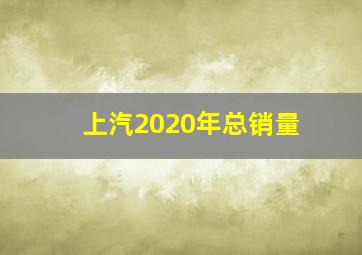 上汽2020年总销量